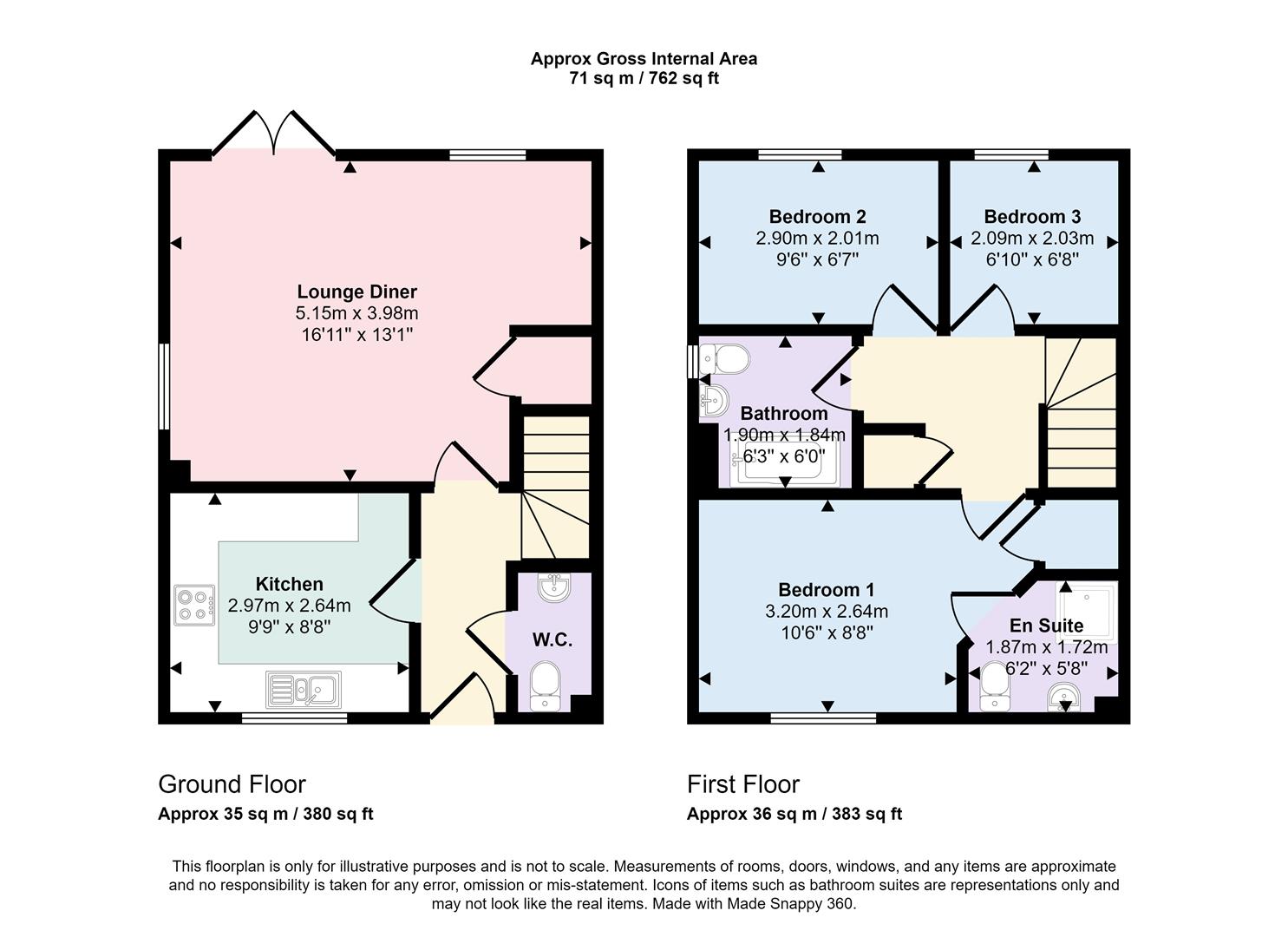 Approx Gross Internal Area
71 sq m / 762 sq ft

Lounge Diner
5.15m x 3.98m
16'11" x 13'1"

Kitchen
2.97m x 2.64m
9'9" x 8'8"

W.C.

Bedroom 2
2.90m x 2.01m
9'6" x 6'7"

Bedroom 3
2.09m x 2.03m
6'10" x 6'8"

Bathroom
1.90m x 1.84m
6'3" x 6'0"

Bedroom 1
3.20m x 2.64m
10'6" x 8'8"

En Suite
1.87m x 1.72m
6'2" x 5'8"

Ground Floor
Approx 35 sq m / 380 sq ft

First Floor
Approx 36 sq m / 383 sq ft

This floorplan is only for illustrative purposes and is not to scale. Measurements of rooms, doors, windows, and any items are approximate and no responsibility is taken for any error, omission or mis-statement. Icons of items such as bathroom suites are representations only and may not look like the real items. Made with Made Snappy 360.